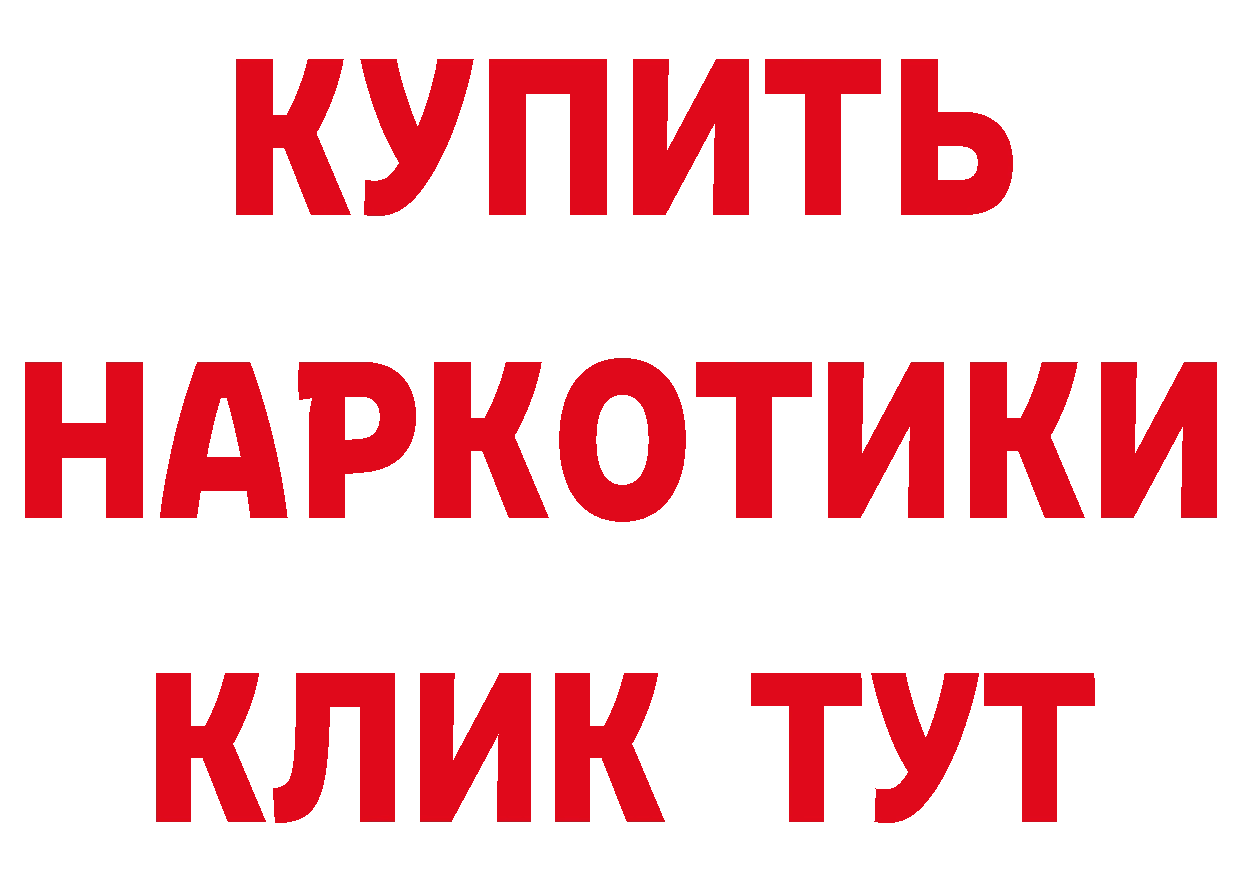 КУПИТЬ
НАРКОТИКИ
КЛИК ТУТ